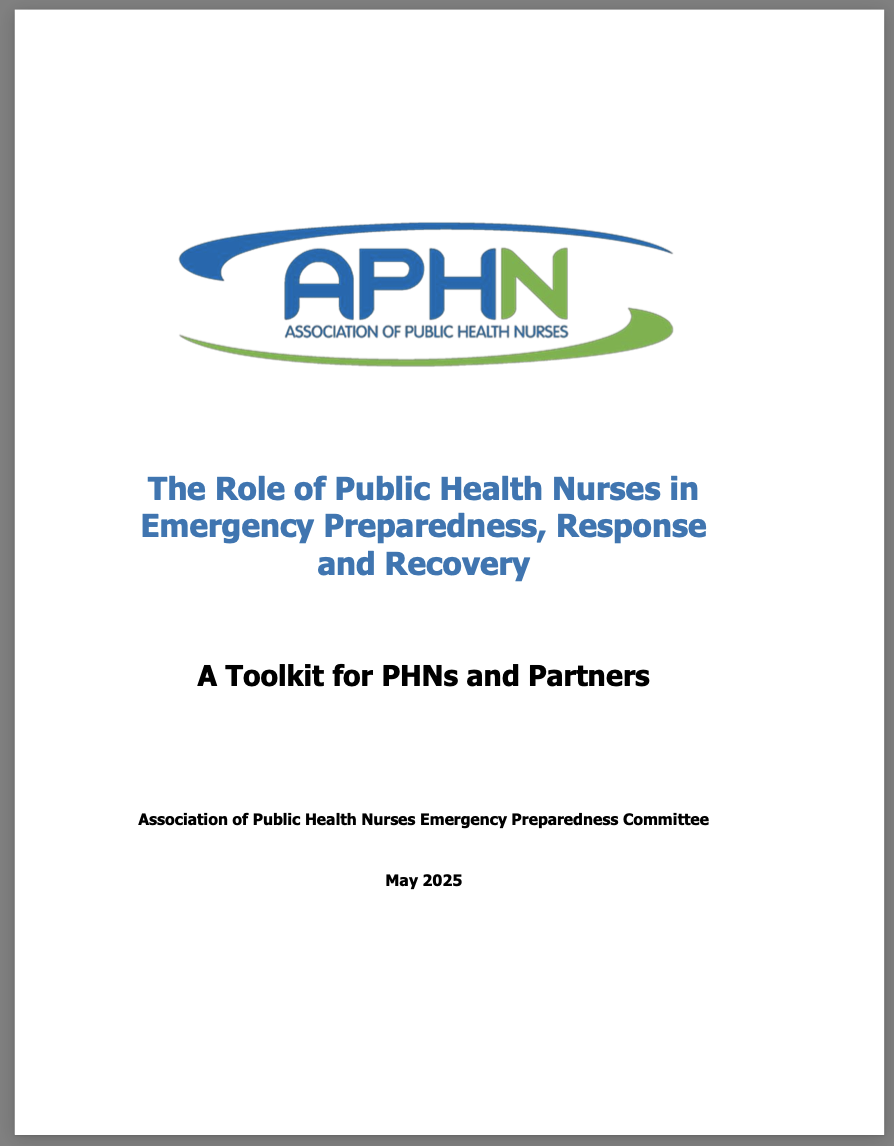 APHN
ASSOCIATION OF PUBLIC HEALTH NURSES

The Role of Public Health Nurses in Emergency Preparedness, Response and Recovery

A Toolkit for PHNs and Partners

Association of Public Health Nurses Emergency Preparedness Committee

May 2025